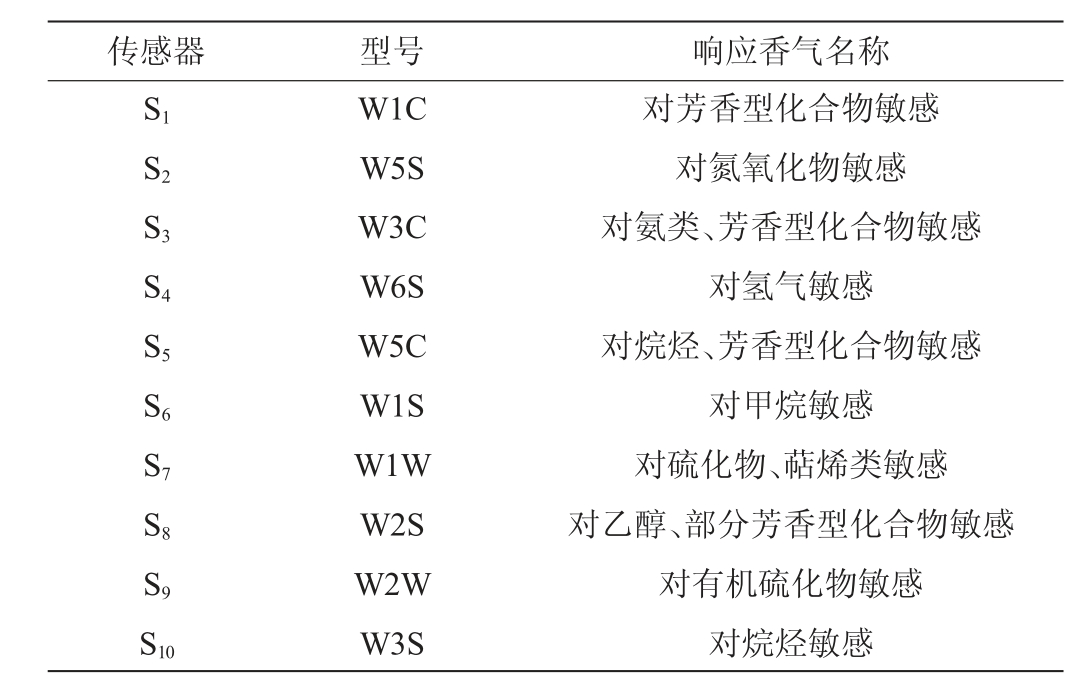 | 传感器 | 型号 | 响应香气名称 |
|---|---|---|
| $S_1$ | W1C | 对芳香型化合物敏感 |
| $S_2$ | W5S | 对氮氧化物敏感 |
| $S_3$ | W3C | 对氨类、芳香型化合物敏感 |
| $S_4$ | W6S | 对氢气敏感 |
| $S_5$ | W5C | 对烷烃、芳香型化合物敏感 |
| $S_6$ | W1S | 对甲烷敏感 |
| $S_7$ | W1W | 对硫化物、萜烯类敏感 |
| $S_8$ | W2S | 对乙醇、部分芳香型化合物敏感 |
| $S_9$ | W2W | 对有机硫化物敏感 |
| $S_{10}$ | W3S | 对烷烃敏感 |